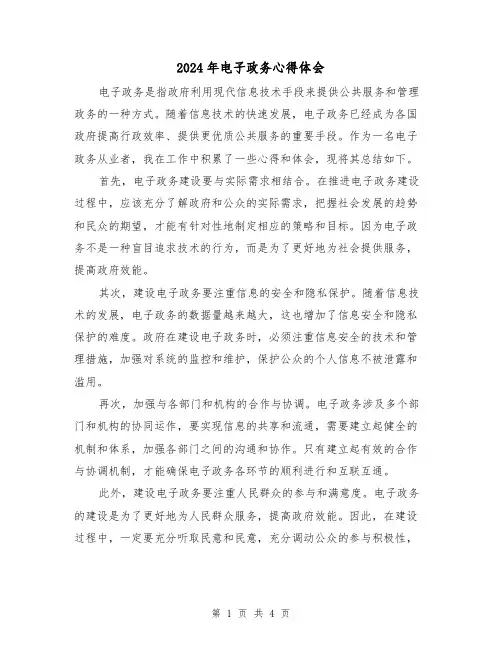 2024年电子政务心得体会

电子政务是指政府利用现代信息技术手段来提供公共服务和管理政务的一种方式。随着信息技术的快速发展，电子政务已经成为各国政府提高行政效率、提供更优质公共服务的重要手段。作为一名电子政务从业者，我在工作中积累了一些心得和体会，现将其总结如下。

首先，电子政务建设要与实际需求相结合。在推进电子政务建设过程中，应该充分了解政府和公众的实际需求，把握社会发展的趋势和民众的期望，才能有针对性地制定相应的策略和目标。因为电子政务不是一种盲目追求技术的行为，而是为了更好地为社会提供服务，提高政府效能。

其次，建设电子政务要注重信息的安全和隐私保护。随着信息技术的发展，电子政务的数据量越来越大，这也增加了信息安全和隐私保护的难度。政府在建设电子政务时，必须注重信息安全的技术和管理措施，加强对系统的监控和维护，保护公众的个人信息不被泄露和滥用。

再次，加强与各部门和机构的合作与协调。电子政务涉及多个部门和机构的协同运作，要实现信息的共享和流通，需要建立起健全的机制和体系，加强各部门之间的沟通和协作。只有建立起有效的合作与协调机制，才能确保电子政务各环节的顺利进行和互联互通。

此外，建设电子政务要注重人民群众的参与和满意度。电子政务的建设是为了更好地为人民群众服务，提高政府效能。因此，在建设过程中，一定要充分听取民意和民意，充分调动公众的参与积极性，

第 1 页 共 4 页